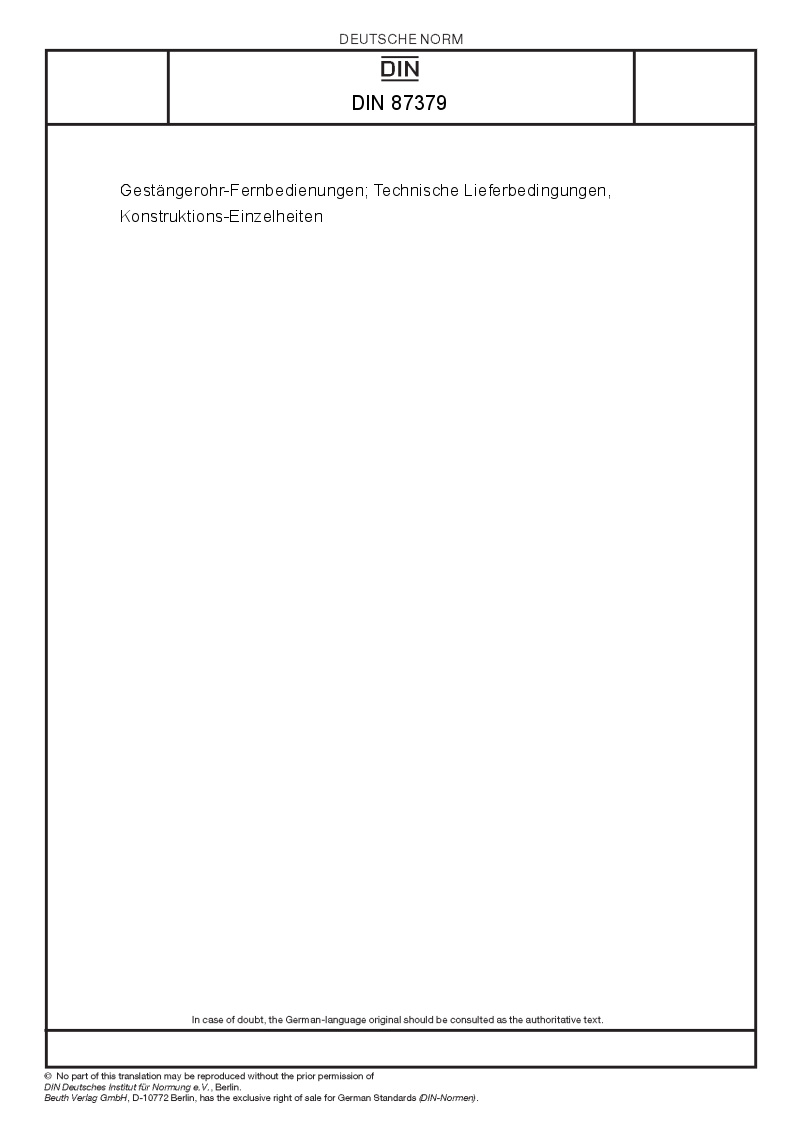 DEUTSCHE NORM

DIN

DIN 87379

Gestängerohr-Fernbedienungen; Technische Lieferbedingungen, Konstruktions-Einzelheiten

In case of doubt, the German-language original should be consulted as the authoritative text.

© No part of this translation may be reproduced without the prior permission of DIN Deutsches Institut für Normung e.V., Berlin.
Beuth Verlag GmbH, D-10772 Berlin, has the exclusive right of sale for German Standards (DIN-Normen).